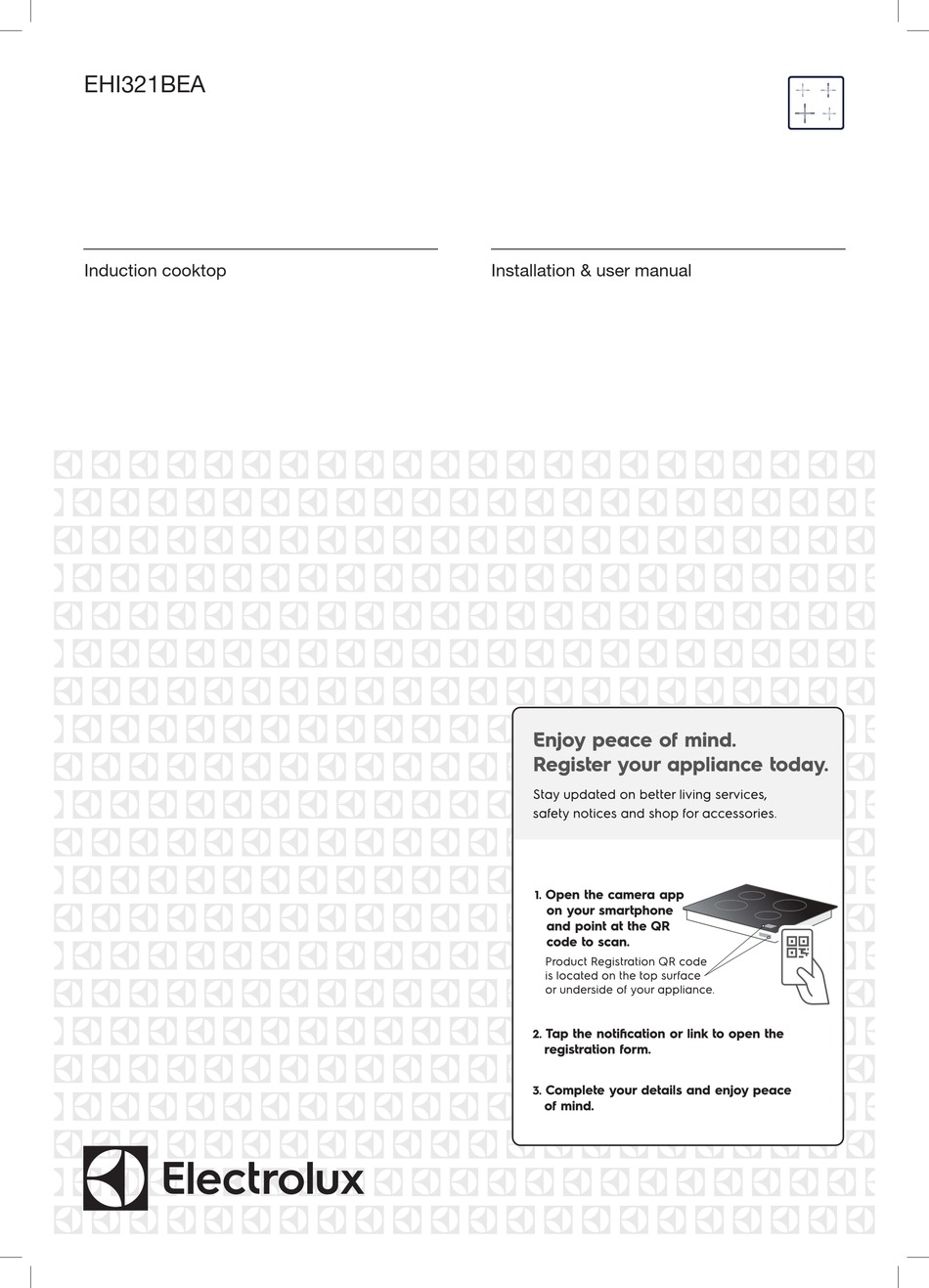 EHI321BEA

Induction cooktop

Installation & user manual

Enjoy peace of mind.
Register your appliance today.

Stay updated on better living services, safety notices and shop for accessories.

1. Open the camera app on your smartphone and point at the QR code to scan.

Product Registration QR code is located on the top surface or underside of your appliance.

2. Tap the notification or link to open the registration form.

3. Complete your details and enjoy peace of mind.

Electrolux